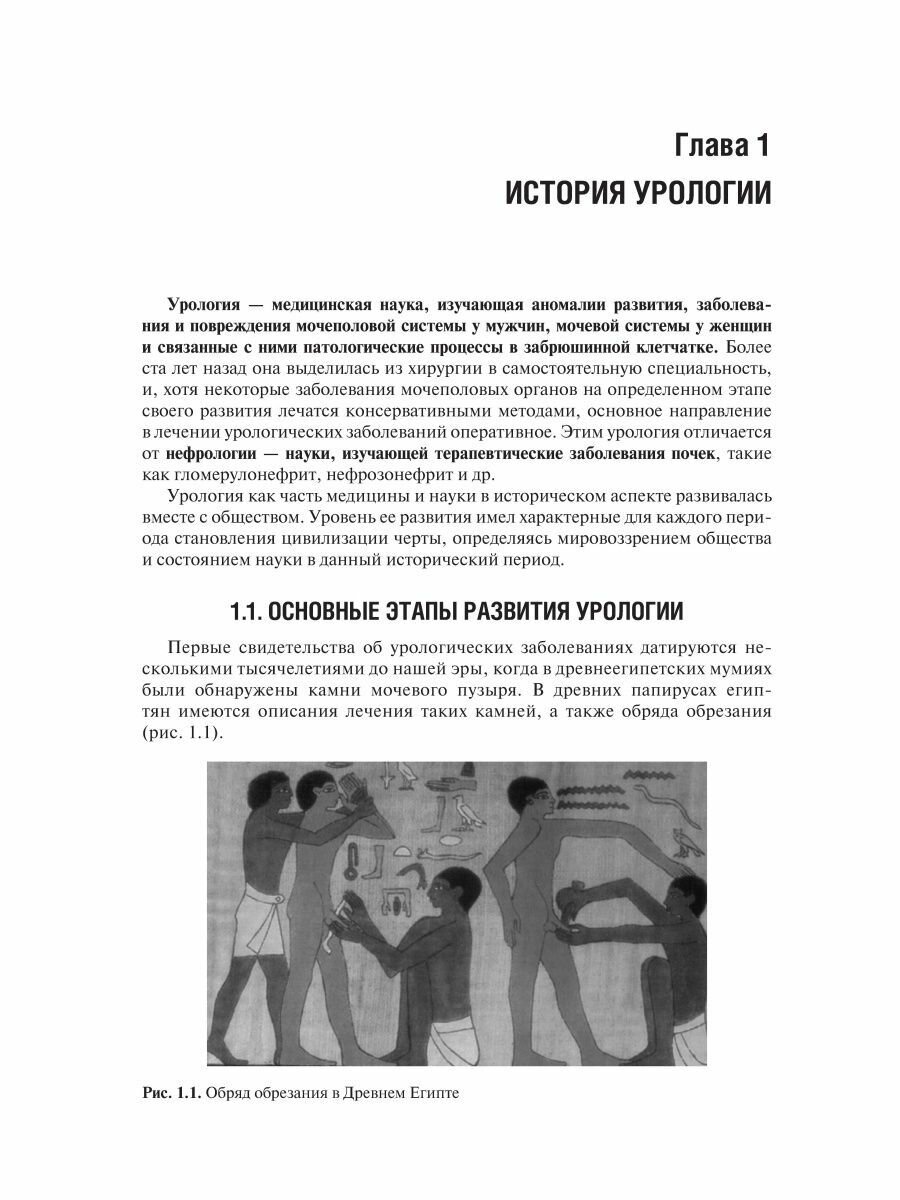 Глава 1
ИСТОРИЯ УРОЛОГИИ

Урология — медицинская наука, изучающая аномалии развития, заболевания и повреждения мочеполовой системы у мужчин, мочевой системы у женщин и связанные с ними патологические процессы в забрюшинной клетчатке. Более ста лет назад она выделилась из хирургии в самостоятельную специальность, и, хотя некоторые заболевания мочеполовых органов на определенном этапе своего развития лечатся консервативными методами, основное направление в лечении урологических заболеваний оперативное. Этим урология отличается от нефрологии — науки, изучающей терапевтические заболевания почек, такие как гломерулонефрит, нефрозонефрит и др.

Урология как часть медицины и науки в историческом аспекте развивалась вместе с обществом. Уровень ее развития имел характерные для каждого периода становления цивилизации черты, определяясь мировоззрением общества и состоянием науки в данный исторический период.

1.1. ОСНОВНЫЕ ЭТАПЫ РАЗВИТИЯ УРОЛОГИИ

Первые свидетельства об урологических заболеваниях датируются несколькими тысячелетиями до нашей эры, когда в древнеегипетских мумиях были обнаружены камни мочевого пузыря. В древних папирусах египтян имеются описания лечения таких камней, а также обряда обрезания (рис. 1.1).

Рис. 1.1. Обряд обрезания в Древнем Египте